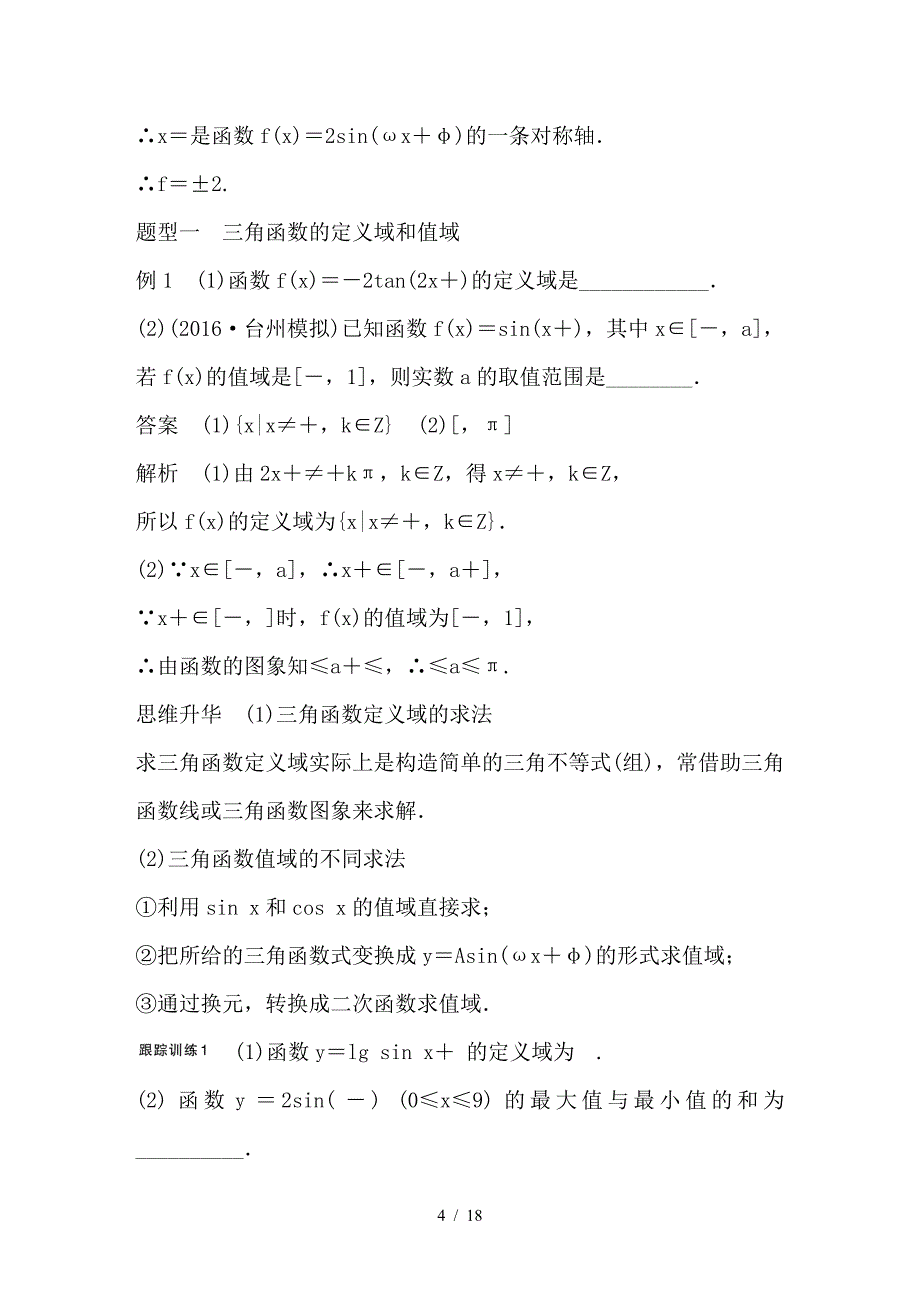 ∴x＝是函数 f(x)＝2sin(ωx＋φ)的一条对称轴.

∴f＝±2.

题型一　三角函数的定义域和值域

例 1　(1)函数 f(x)＝－2tan(2x＋)的定义域是____________.

(2)(2016·台州模拟)已知函数 f(x)＝sin(x＋)，其中 x∈[－，a]，若 f(x)的值域是[－，1]，则实数 a 的取值范围是________.

答案　(1){x|x≠＋，k∈Z}　(2)[，π]

解析　(1)由 2x＋≠＋kπ，k∈Z，得 x≠＋，k∈Z，

所以 f(x)的定义域为{x|x≠＋，k∈Z}.

(2)∵x∈[－，a]，∴x＋∈[－，a＋]，

∵x＋∈[－，]时，f(x)的值域为[－，1]，

∴由函数的图象知≤a＋≤，∴≤a≤π.

思维升华　(1)三角函数定义域的求法

求三角函数定义域实际上是构造简单的三角不等式(组)，常借助三角函数线或三角函数图象来求解.

(2)三角函数值域的不同求法

①利用 sin x 和 cos x 的值域直接求；

②把所给的三角函数式变换成 y＝Asin(ωx＋φ)的形式求值域；

③通过换元，转换成二次函数求值域.

跟踪训练1　(1)函数 y＝lg sin x＋ 的定义域为 .

(2) 函数 y ＝2sin( －) (0≤x≤9) 的最大值与最小值的和为__________.

4 / 18